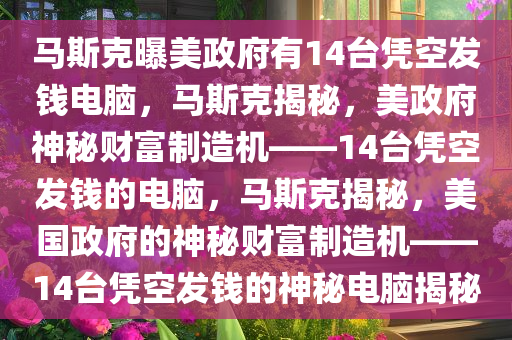 马斯克曝美政府有14台凭空发钱电脑，马斯克揭秘，美政府神秘财富制造机——14台凭空发钱的电脑，马斯克揭秘，美国政府的神秘财富制造机——14台凭空发钱的神秘电脑揭秘